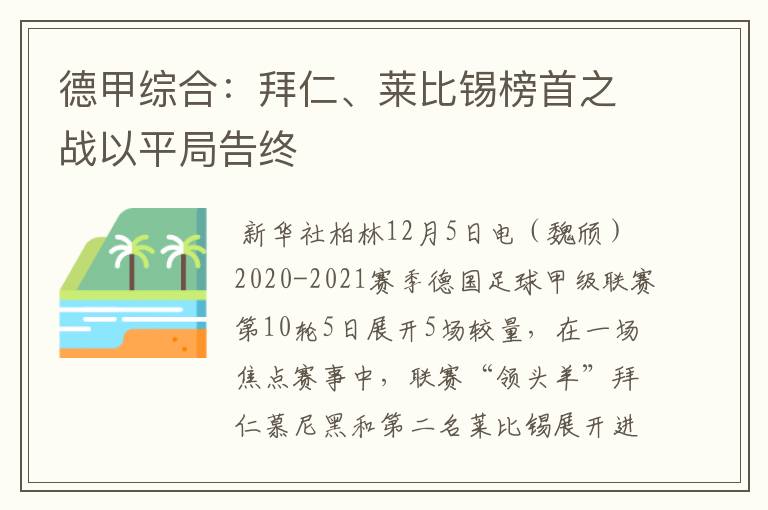 德甲综合：拜仁、莱比锡榜首之战以平局告终

新华社柏林12月5日电（魏颀）2020-2021赛季德国足球甲级联赛第10轮5日展开5场较量，在一场焦点赛事中，联赛“领头羊”拜仁慕尼黑和第二名莱比锡展开进